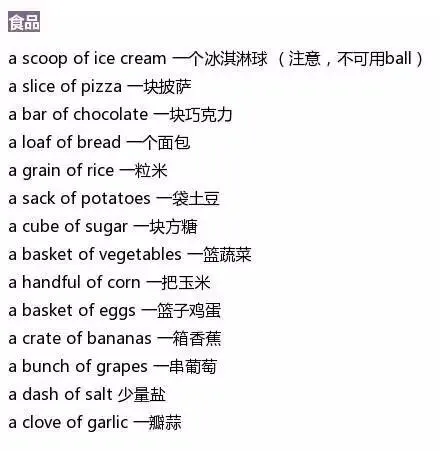 食品

a scoop of ice cream 一个冰淇淋球（注意，不可用ball）
a slice of pizza 一块披萨
a bar of chocolate 一块巧克力
a loaf of bread 一个面包
a grain of rice 一粒米
a sack of potatoes 一袋土豆
a cube of sugar 一块方糖
a basket of vegetables 一篮蔬菜
a handful of corn 一把玉米
a basket of eggs 一篮子鸡蛋
a crate of bananas 一箱香蕉
a bunch of grapes 一串葡萄
a dash of salt 少量盐
a clove of garlic 一瓣蒜